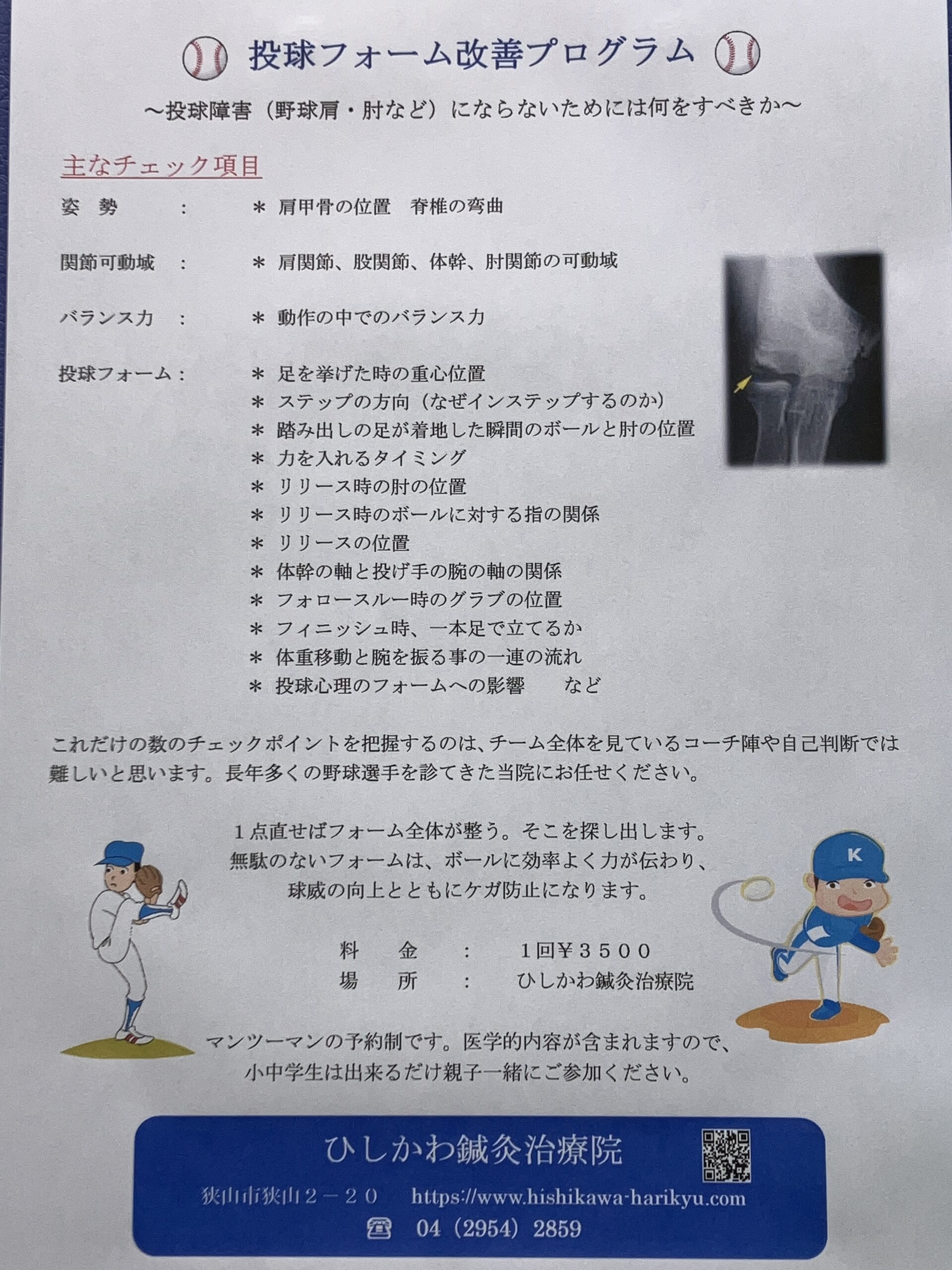 投球フォーム改善プログラム

～投球障害（野球肩・肘など）にならないためには何をすべきか～

主なチェック項目

姿　勢　：　＊ 肩甲骨の位置　脊椎の弯曲

関節可動域　：　＊ 肩関節、股関節、体幹、肘関節の可動域

バランス力　：　＊ 動作の中でのバランス力

投球フォーム：　＊ 足を挙げた時の重心位置
＊ ステップの方向（なぜインステップするのか）
＊ 踏み出しの足が着地した瞬間のボールと肘の位置
＊ 力を入れるタイミング
＊ リリース時の肘の位置
＊ リリース時のボールに対する指の関係
＊ リリースの位置
＊ 体幹の軸と投げ手の腕の軸の関係
＊ フォロースルー時のグラブの位置
＊ フィニッシュ時、一本足で立てるか
＊ 体重移動と腕を振る事の一連の流れ
＊ 投球心理のフォームへの影響　　など

これだけの数のチェックポイントを把握するのは、チーム全体を見ているコーチ陣や自己判断では難しいと思います。長年多くの野球選手を診てきた当院にお任せください。

１点直せばフォーム全体が整う。そこを探し出します。
無駄のないフォームは、ボールに効率よく力が伝わり、
球威の向上とともにケガ防止になります。

K

料　金　：　１回￥３５００
場　所　：　ひしかわ鍼灸治療院

マンツーマンの予約制です。医学的内容が含まれますので、
小中学生は出来るだけ親子一緒にご参加ください。

ひしかわ鍼灸治療院
狭山市狭山２－２０　https://www.hishikawa-harikyu.com
☎　04（2954）2859